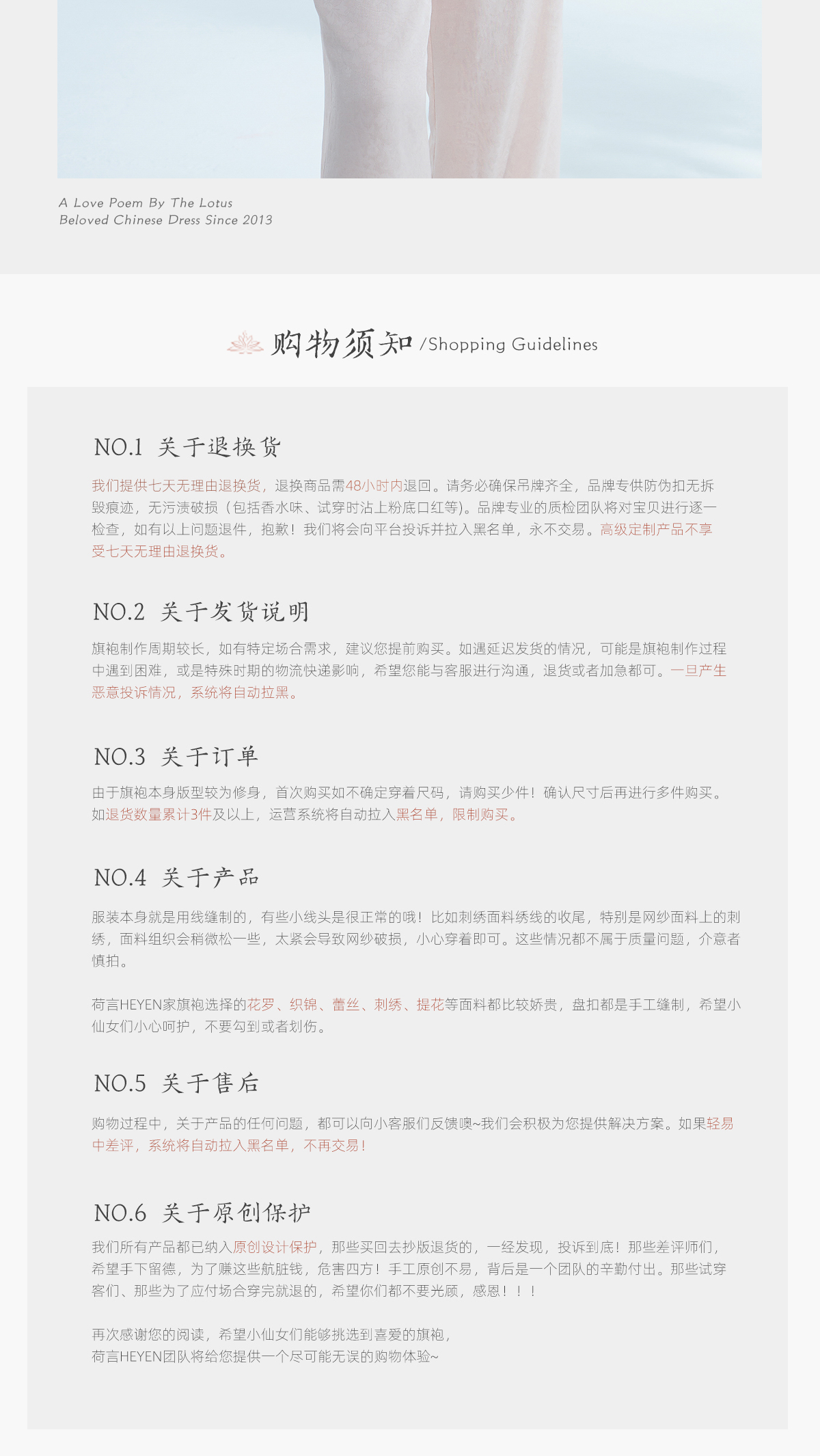 A Love Poem By The Lotus
Beloved Chinese Dress Since 2013

购物须知 /Shopping Guidelines

NO.1 关于退换货

我们提供七天无理由退换货，退换商品需48小时内退回。请务必确保吊牌齐全，品牌专供防伪扣无拆毁痕迹，无污渍破损（包括香水味、试穿时沾上粉底口红等）。品牌专业的质检团队将对宝贝进行逐一检查，如有以上问题退件，抱歉！我们将会向平台投诉并拉入黑名单，永不交易。高级定制产品不享受七天无理由退换货。

NO.2 关于发货说明

旗袍制作周期较长，如有特定场合需求，建议您提前购买。如遇延迟发货的情况，可能是旗袍制作过程中遇到困难，或是特殊时期的物流快递影响，希望您能与客服进行沟通，退货或者加急都可。一旦产生恶意投诉情况，系统将自动拉黑。

NO.3 关于订单

由于旗袍本身版型较为修身，首次购买如不确定穿着尺码，请购买少件！确认尺寸后再进行多件购买。如退货数量累计3件及以上，运营系统将自动拉入黑名单，限制购买。

NO.4 关于产品

服装本身就是用线缝制的，有些小线头是很正常的哦！比如刺绣面料绣线的收尾，特别是网纱面料上的刺绣，面料组织会稍微松一些，太紧会导致网纱破损，小心穿着即可。这些情况都不属于质量问题，介意者慎拍。

荷言HEYEN家旗袍选择的花罗、织锦、蕾丝、刺绣、提花等面料都比较娇贵，盘扣都是手工缝制，希望小仙女们小心呵护，不要勾到或者划伤。

NO.5 关于售后

购物过程中，关于产品的任何问题，都可以向小客服们反馈噢~我们会积极为您提供解决方案。如果轻易中差评，系统将自动拉入黑名单，不再交易！

NO.6 关于原创保护

我们所有产品都已纳入原创设计保护，那些买回去抄版退货的，一经发现，投诉到底！那些差评师们，希望手下留德，为了赚这些肮脏钱，危害四方！手工原创不易，背后是一个团队的辛勤付出。那些试穿客们、那些为了应付场合穿完就退的，希望你们都不要光顾，感恩！！！

再次感谢您的阅读，希望小仙女们能够挑选到喜爱的旗袍，
荷言HEYEN团队将给您提供一个尽可能无误的购物体验~